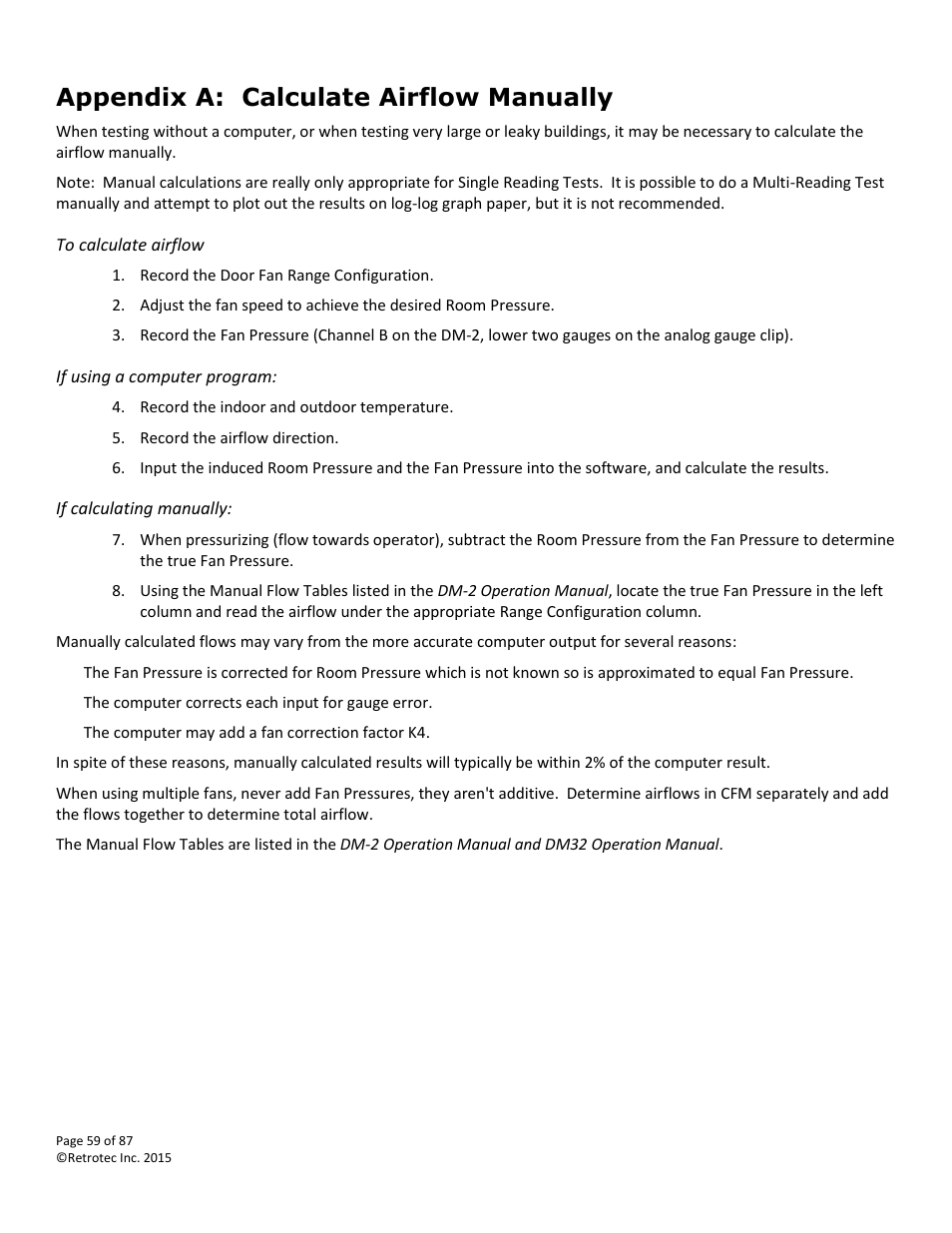 Appendix A: Calculate Airflow Manually

When testing without a computer, or when testing very large or leaky buildings, it may be necessary to calculate the airflow manually.

Note: Manual calculations are really only appropriate for Single Reading Tests. It is possible to do a Multi-Reading Test manually and attempt to plot out the results on log-log graph paper, but it is not recommended.

To calculate airflow

1. Record the Door Fan Range Configuration.
2. Adjust the fan speed to achieve the desired Room Pressure.
3. Record the Fan Pressure (Channel B on the DM-2, lower two gauges on the analog gauge clip).

If using a computer program:

4. Record the indoor and outdoor temperature.
5. Record the airflow direction.
6. Input the induced Room Pressure and the Fan Pressure into the software, and calculate the results.

If calculating manually:

7. When pressurizing (flow towards operator), subtract the Room Pressure from the Fan Pressure to determine the true Fan Pressure.
8. Using the Manual Flow Tables listed in the DM-2 Operation Manual, locate the true Fan Pressure in the left column and read the airflow under the appropriate Range Configuration column.

Manually calculated flows may vary from the more accurate computer output for several reasons:

The Fan Pressure is corrected for Room Pressure which is not known so is approximated to equal Fan Pressure.

The computer corrects each input for gauge error.

The computer may add a fan correction factor K4.

In spite of these reasons, manually calculated results will typically be within 2% of the computer result.

When using multiple fans, never add Fan Pressures, they aren't additive. Determine airflows in CFM separately and add the flows together to determine total airflow.

The Manual Flow Tables are listed in the DM-2 Operation Manual and DM32 Operation Manual.

Page 59 of 87
©Retrotec Inc. 2015